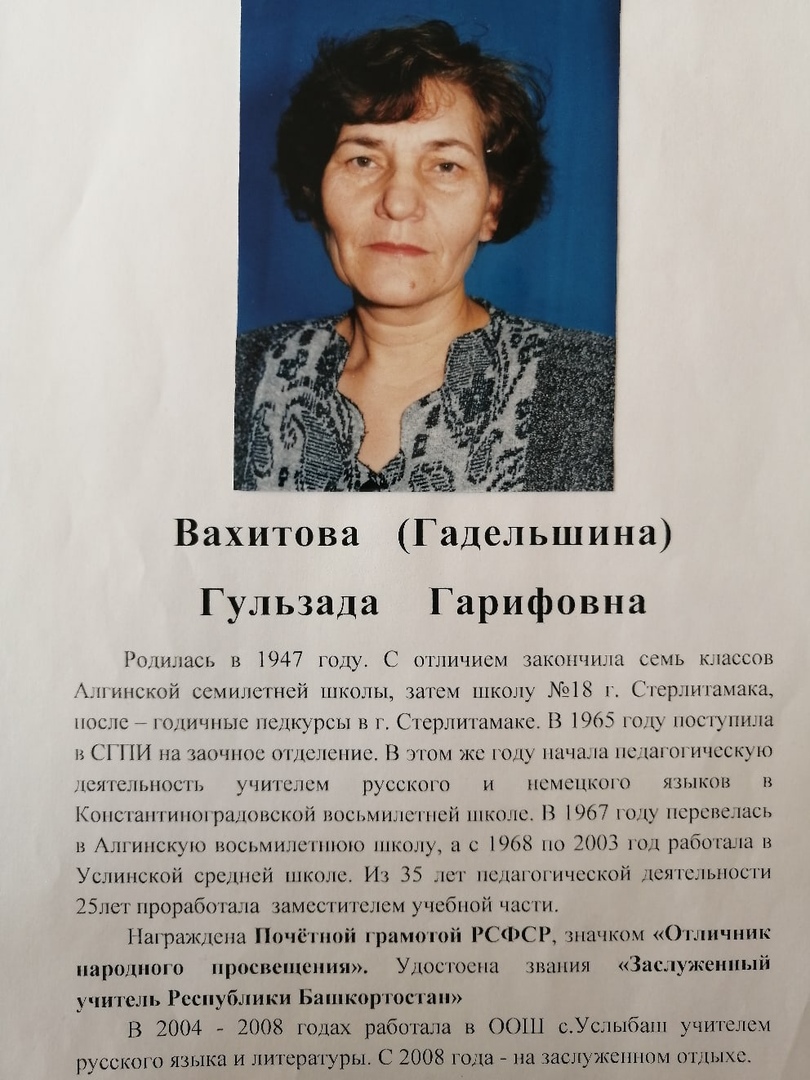 Вахитова (Гадельшина)

Гульзада Гарифовна

Родилась в 1947 году. С отличием закончила семь классов Алгинской семилетней школы, затем школу №18 г. Стерлитамака, после – годичные педкурсы в г. Стерлитамаке. В 1965 году поступила в СГПИ на заочное отделение. В этом же году начала педагогическую деятельность учителем русского и немецкого языков в Константиноградовской восьмилетней школе. В 1967 году перевелась в Алгинскую восьмилетнюю школу, а с 1968 по 2003 год работала в Услинской средней школе. Из 35 лет педагогической деятельности 25лет проработала заместителем учебной части.

Награждена Почётной грамотой РСФСР, значком «Отличник народного просвещения». Удостоена звания «Заслуженный учитель Республики Башкортостан»

В 2004 - 2008 годах работала в ООШ с.Услыбаш учителем русского языка и литературы. С 2008 года - на заслуженном отдыхе.